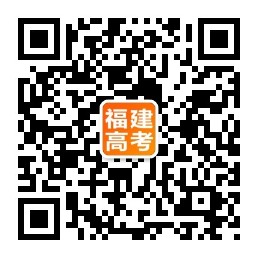 福建
高考